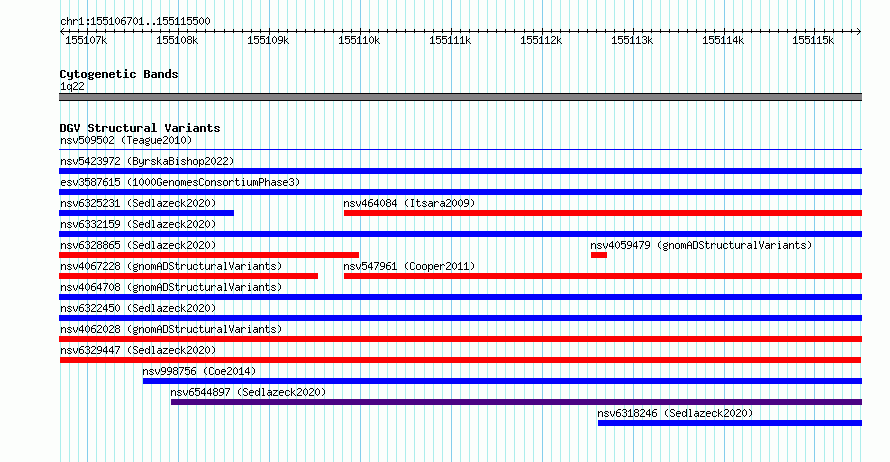 chr1:155106701..155115500

155107k 155108k 155109k 155110k 155111k 155112k 155113k 155114k 155115k

Cytogenetic Bands
1q22

DGV Structural Variants
nsv509502 (Teague2010)
nsv5423972 (ByrskaBishop2022)
esv3587615 (1000GenomesConsortiumPhase3)
nsv6325231 (Sedlazeck2020)
nsv464084 (Itsara2009)
nsv6332159 (Sedlazeck2020)
nsv6328865 (Sedlazeck2020)
nsv4059479 (gnomADStructuralVariants)
nsv4067228 (gnomADStructuralVariants)
nsv547961 (Cooper2011)
nsv4064708 (gnomADStructuralVariants)
nsv6322450 (Sedlazeck2020)
nsv4062028 (gnomADStructuralVariants)
nsv6329447 (Sedlazeck2020)
nsv998756 (Coe2014)
nsv6544897 (Sedlazeck2020)
nsv6318246 (Sedlazeck2020)